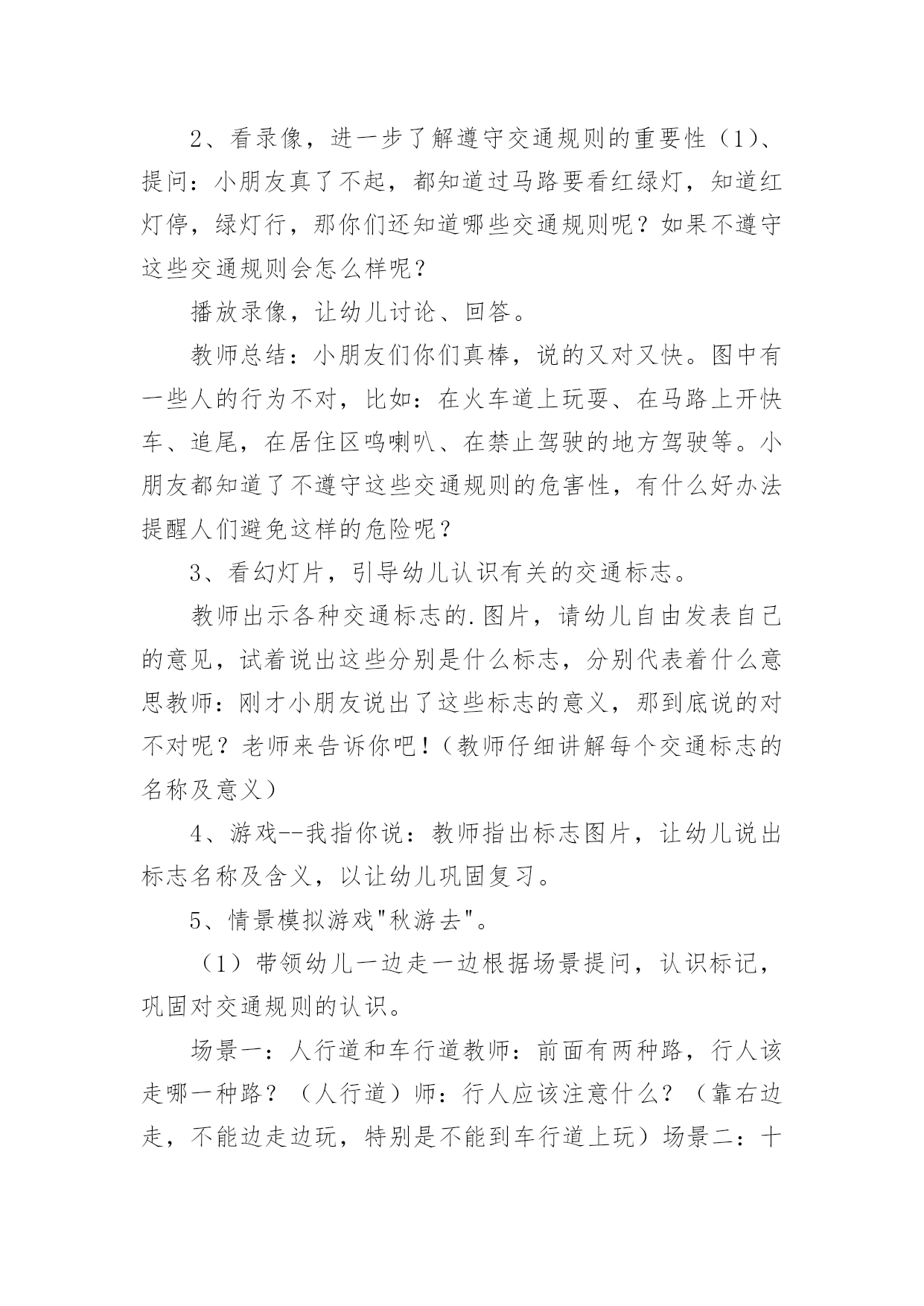 2、看录像，进一步了解遵守交通规则的重要性（1）、提问：小朋友真了不起，都知道过马路要看红绿灯，知道红灯停，绿灯行，那你们还知道哪些交通规则呢？如果不遵守这些交通规则会怎么样呢？

播放录像，让幼儿讨论、回答。

教师总结：小朋友们你们真棒，说的又对又快。图中有一些人的行为不对，比如：在火车道上玩耍、在马路上开快车、追尾，在居住区鸣喇叭、在禁止驾驶的地方驾驶等。小朋友都知道了不遵守这些交通规则的危害性，有什么好办法提醒人们避免这样的危险呢？

3、看幻灯片，引导幼儿认识有关的交通标志。

教师出示各种交通标志的.图片，请幼儿自由发表自己的意见，试着说出这些分别是什么标志，分别代表着什么意思教师：刚才小朋友说出了这些标志的意义，那到底说的对不对呢？老师来告诉你吧！（教师仔细讲解每个交通标志的名称及意义）

4、游戏--我指你说：教师指出标志图片，让幼儿说出标志名称及含义，以让幼儿巩固复习。

5、情景模拟游戏"秋游去"。

（1）带领幼儿一边走一边根据场景提问，认识标记，巩固对交通规则的认识。

场景一：人行道和车行道教师：前面有两种路，行人该走哪一种路？（人行道）师：行人应该注意什么？（靠右边走，不能边走边玩，特别是不能到车行道上玩）场景二：十